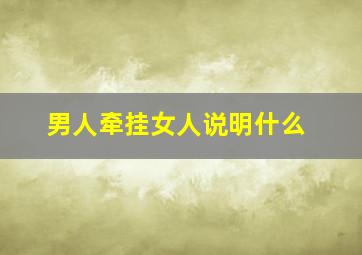 男人牵挂女人说明什么